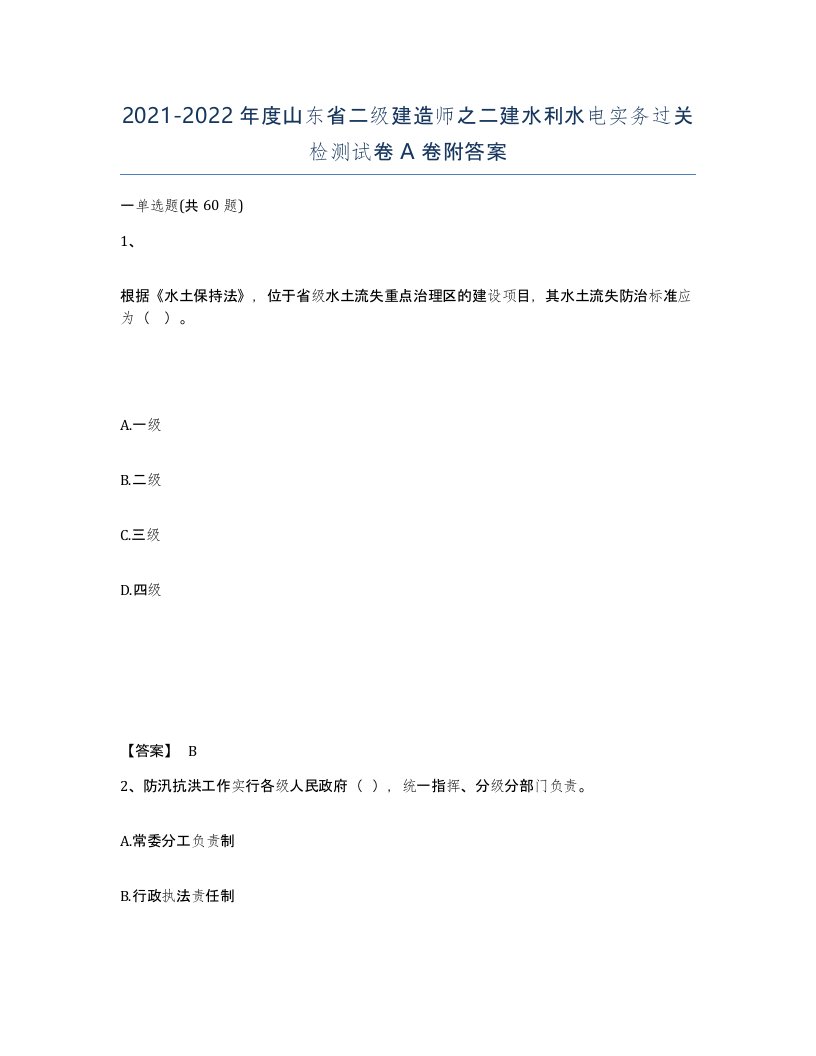 2021-2022年度山东省二级建造师之二建水利水电实务过关检测试卷A卷附答案

一单选题(共60题)

1、

根据《水土保持法》，位于省级水土流失重点治理区的建设项目，其水土流失防治标准应为（ ）。

A.一级

B.二级

C.三级

D.四级

【答案】 B

2、防汛抗洪工作实行各级人民政府（ ），统一指挥、分级分部门负责。

A.常委分工负责制

B.行政执法责任制